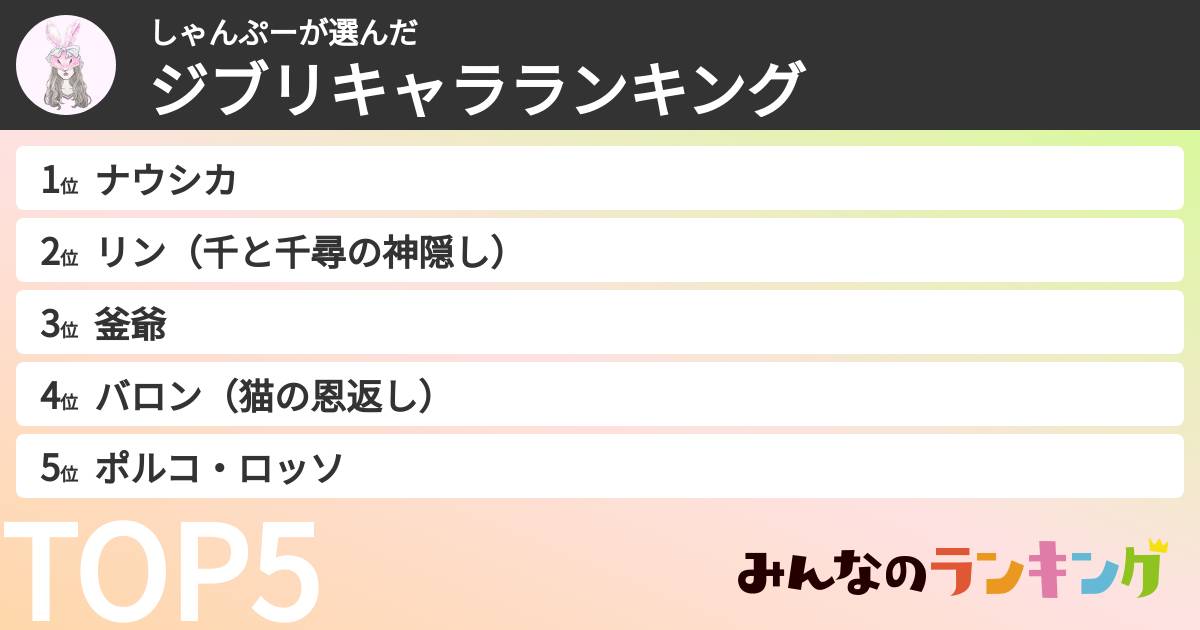 しゃんぷーが選んだ
ジブリキャラランキング

1位 ナウシカ
2位 リン（千と千尋の神隠し）
3位 釜爺
4位 バロン（猫の恩返し）
5位 ポルコ・ロッソ

TOP5

みんなのランキング